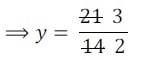 $\Rightarrow y = \frac{\cancel{21}\ 3}{\cancel{14}\ 2}$